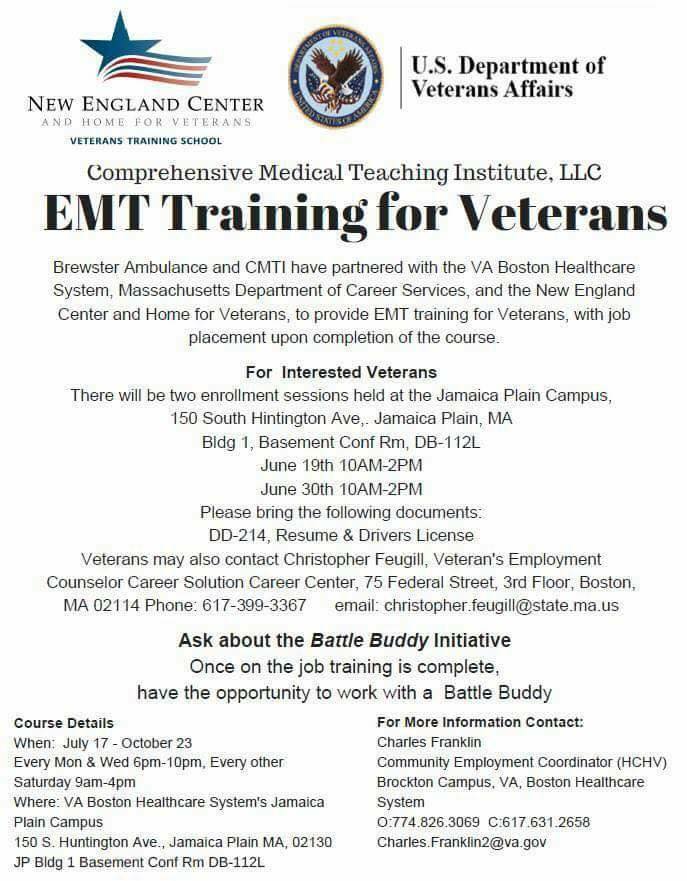 NEW ENGLAND CENTER
AND HOME FOR VETERANS
VETERANS TRAINING SCHOOL

DEPARTMENT OF VETERANS AFFAIRS
UNITED STATES OF AMERICA

U.S. Department of Veterans Affairs

Comprehensive Medical Teaching Institute, LLC

EMT Training for Veterans

Brewster Ambulance and CMTI have partnered with the VA Boston Healthcare System, Massachusetts Department of Career Services, and the New England Center and Home for Veterans, to provide EMT training for Veterans, with job placement upon completion of the course.

For Interested Veterans
There will be two enrollment sessions held at the Jamaica Plain Campus, 150 South Hintington Ave,. Jamaica Plain, MA
Bldg 1, Basement Conf Rm, DB-112L
June 19th 10AM-2PM
June 30th 10AM-2PM
Please bring the following documents:
DD-214, Resume & Drivers License
Veterans may also contact Christopher Feugill, Veteran's Employment Counselor Career Solution Career Center, 75 Federal Street, 3rd Floor, Boston, MA 02114 Phone: 617-399-3367 email: christopher.feugill@state.ma.us

Ask about the Battle Buddy Initiative
Once on the job training is complete, have the opportunity to work with a Battle Buddy

Course Details
When: July 17 - October 23
Every Mon & Wed 6pm-10pm, Every other Saturday 9am-4pm
Where: VA Boston Healthcare System's Jamaica Plain Campus
150 S. Huntington Ave., Jamaica Plain MA, 02130
JP Bldg 1 Basement Conf Rm DB-112L

For More Information Contact:
Charles Franklin
Community Employment Coordinator (HCHV)
Brockton Campus, VA, Boston Healthcare System
O:774.826.3069 C:617.631.2658
Charles.Franklin2@va.gov